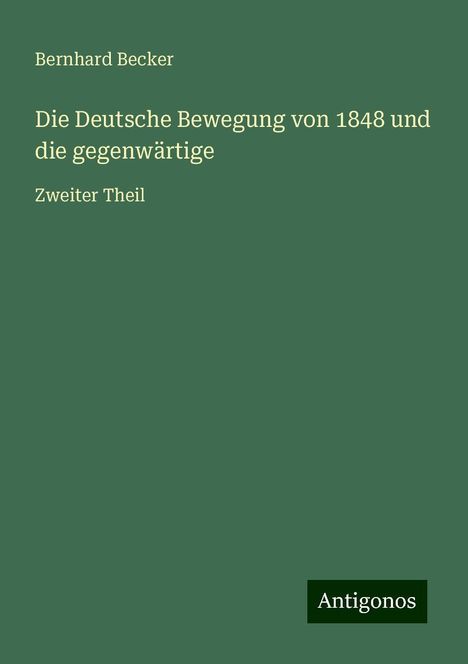 Bernhard Becker

Die Deutsche Bewegung von 1848 und die gegenwärtige

Zweiter Theil

Antigonos